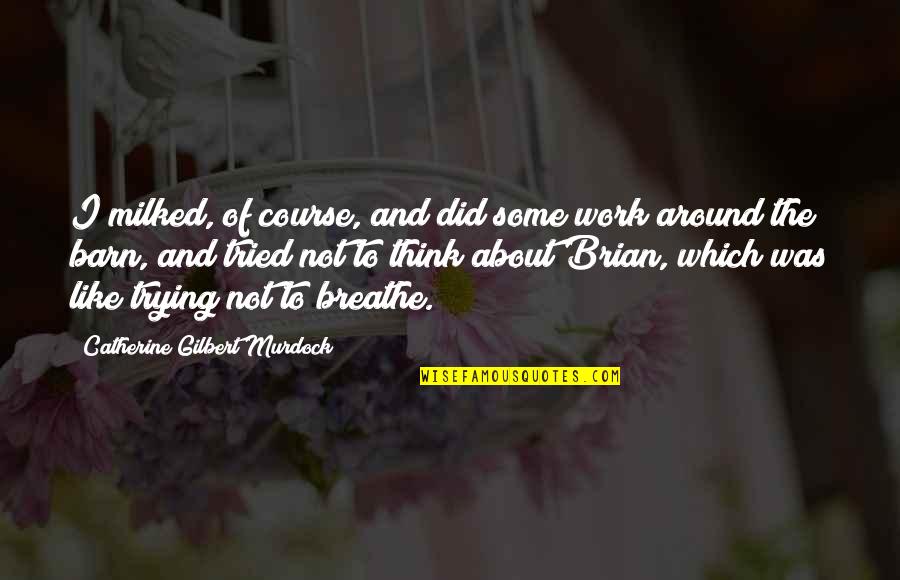 I milked, of course, and did some work around the barn, and tried not to think about Brian, which was like trying not to breathe.

Catherine Gilbert Murdock

WISEFAMOUSQUOTES.COM